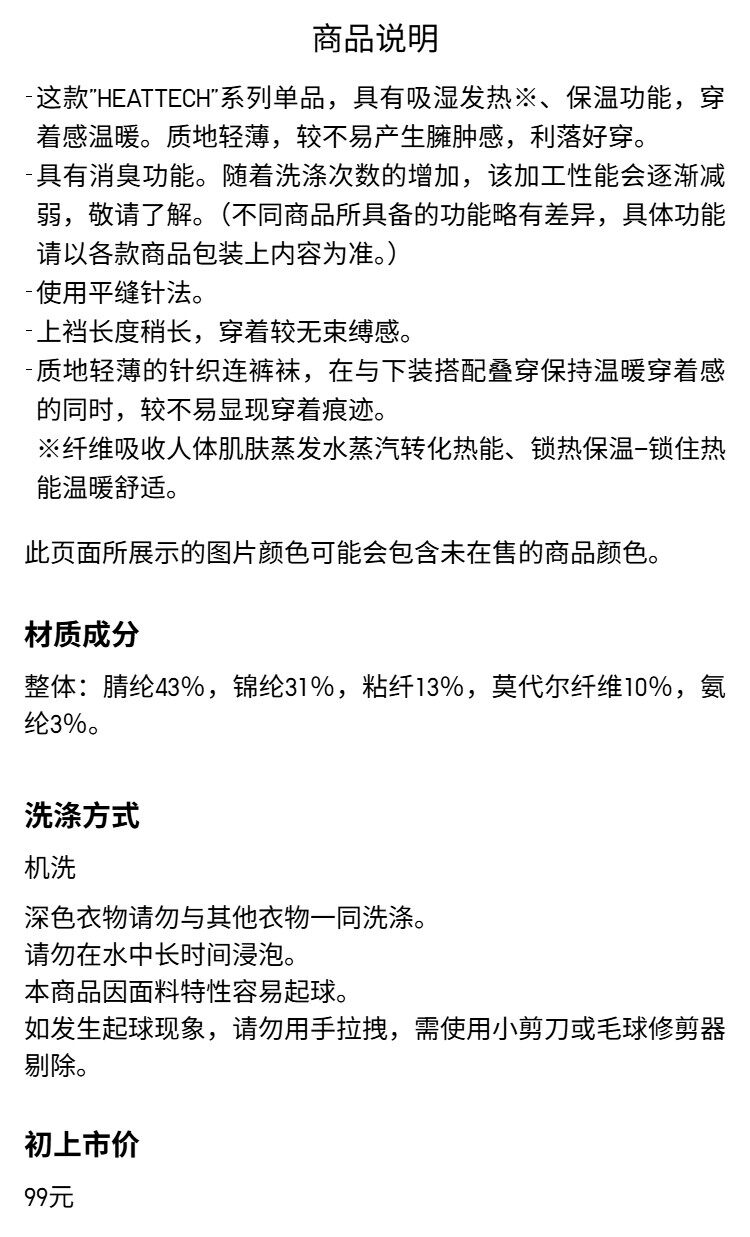 商品说明

-这款"HEATTECH"系列单品，具有吸湿发热※、保温功能，穿着感温暖。质地轻薄，较不易产生臃肿感，利落好穿。
-具有消臭功能。随着洗涤次数的增加，该加工性能会逐渐减弱，敬请了解。（不同商品所具备的功能略有差异，具体功能请以各款商品包装上内容为准。）
-使用平缝针法。
-上裆长度稍长，穿着较无束缚感。
-质地轻薄的针织连裤袜，在与下装搭配叠穿保持温暖穿着感的同时，较不易显现穿着痕迹。
※纤维吸收人体肌肤蒸发水蒸汽转化热能、锁热保温-锁住热能温暖舒适。

此页面所展示的图片颜色可能会包含未在售的商品颜色。

材质成分

整体：腈纶43%，锦纶31%，粘纤13%，莫代尔纤维10%，氨纶3%。

洗涤方式

机洗

深色衣物请勿与其他衣物一同洗涤。
请勿在水中长时间浸泡。
本商品因面料特性容易起球。
如发生起球现象，请勿用手拉拽，需使用小剪刀或毛球修剪器剔除。

初上市价

99元